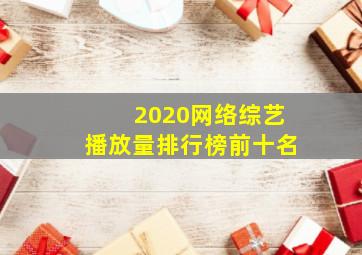 2020网络综艺
播放量排行榜前十名